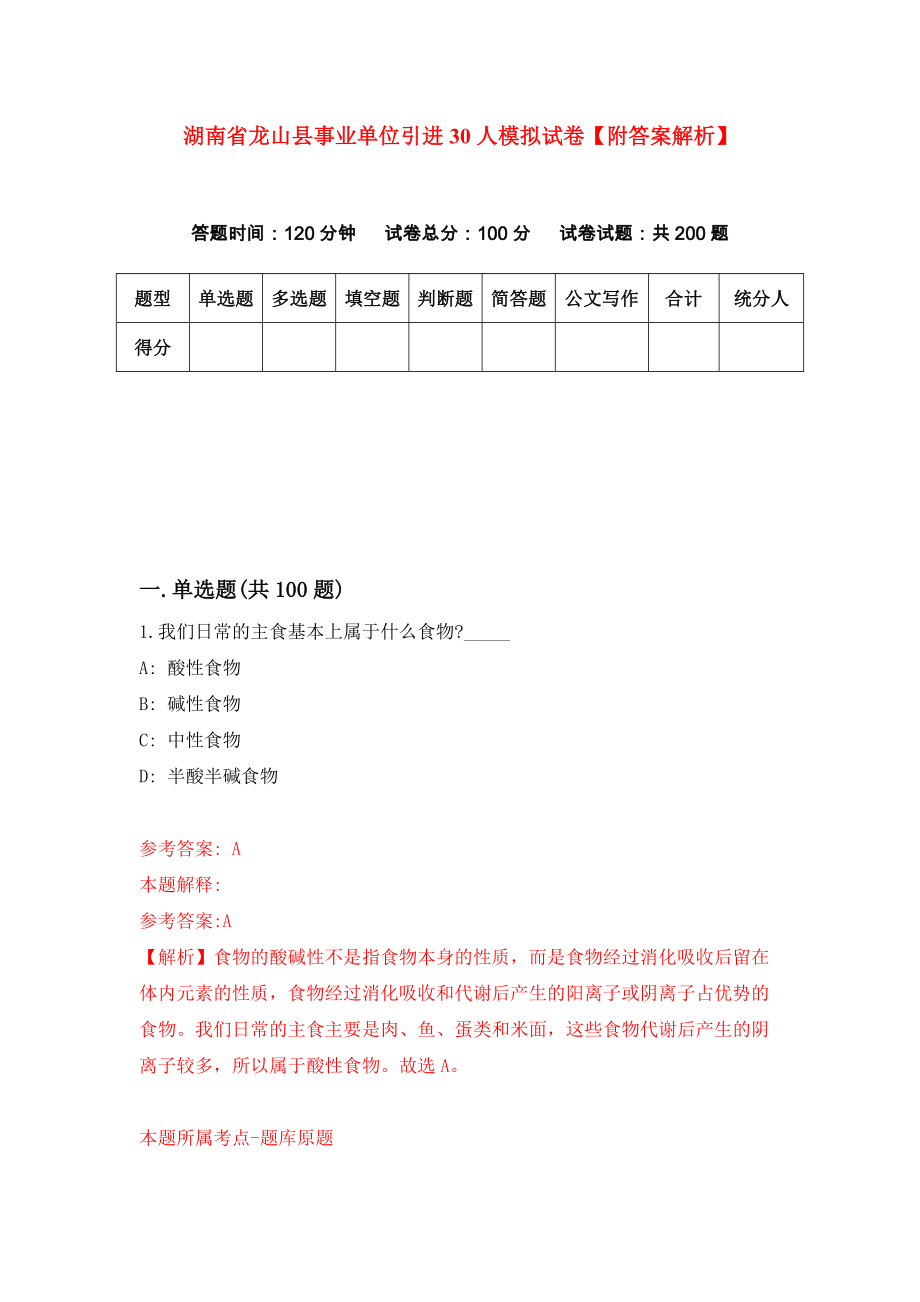 湖南省龙山县事业单位引进30人模拟试卷【附答案解析】

答题时间：120分钟　试卷总分：100分　试卷试题：共200题

| 题型 | 单选题 | 多选题 | 填空题 | 判断题 | 简答题 | 公文写作 | 合计 | 统分人 |
|---|---|---|---|---|---|---|---|---|
| 得分 |  |  |  |  |  |  |  |  |

一.单选题(共100题)

1.我们日常的主食基本上属于什么食物?_____

A: 酸性食物

B: 碱性食物

C: 中性食物

D: 半酸半碱食物

参考答案: A

本题解释:

参考答案:A

【解析】食物的酸碱性不是指食物本身的性质，而是食物经过消化吸收后留在体内元素的性质，食物经过消化吸收和代谢后产生的阳离子或阴离子占优势的食物。我们日常的主食主要是肉、鱼、蛋类和米面，这些食物代谢后产生的阴离子较多，所以属于酸性食物。故选A。

本题所属考点-题库原题